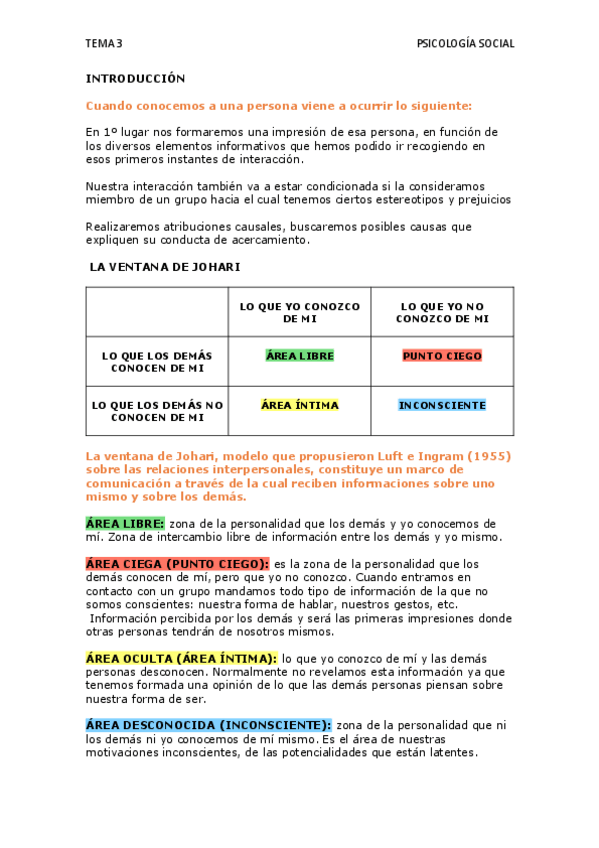 TEMA 3

PSICOLOGÍA SOCIAL

INTRODUCCIÓN

Cuando conocemos a una persona viene a ocurrir lo siguiente:

En 1º lugar nos formaremos una impresión de esa persona, en función de los diversos elementos informativos que hemos podido ir recogiendo en esos primeros instantes de interacción.

Nuestra interacción también va a estar condicionada si la consideramos miembro de un grupo hacia el cual tenemos ciertos estereotipos y prejuicios

Realizaremos atribuciones causales, buscaremos posibles causas que expliquen su conducta de acercamiento.

LA VENTANA DE JOHARI

| | LO QUE YO CONOZCO DE MI | LO QUE YO NO CONOZCO DE MI |
|---|---|---|
| LO QUE LOS DEMÁS CONOCEN DE MI | ÁREA LIBRE | PUNTO CIEGO |
| LO QUE LOS DEMÁS NO CONOCEN DE MI | ÁREA ÍNTIMA | INCONSCIENTE |

La ventana de Johari, modelo que propusieron Luft e Ingram (1955) sobre las relaciones interpersonales, constituye un marco de comunicación a través de la cual reciben informaciones sobre uno mismo y sobre los demás.

ÁREA LIBRE: zona de la personalidad que los demás y yo conocemos de mí. Zona de intercambio libre de información entre los demás y yo mismo.

ÁREA CIEGA (PUNTO CIEGO): es la zona de la personalidad que los demás conocen de mí, pero que yo no conozco. Cuando entramos en contacto con un grupo mandamos todo tipo de información de la que no somos conscientes: nuestra forma de hablar, nuestros gestos, etc.
Información percibida por los demás y será las primeras impresiones donde otras personas tendrán de nosotros mismos.

ÁREA OCULTA (ÁREA ÍNTIMA): lo que yo conozco de mí y las demás personas desconocen. Normalmente no revelamos esta información ya que tenemos formada una opinión de lo que las demás personas piensan sobre nuestra forma de ser.

ÁREA DESCONOCIDA (INCONSCIENTE): zona de la personalidad que ni los demás ni yo conocemos de mí mismo. Es el área de nuestras motivaciones inconscientes, de las potencialidades que están latentes.